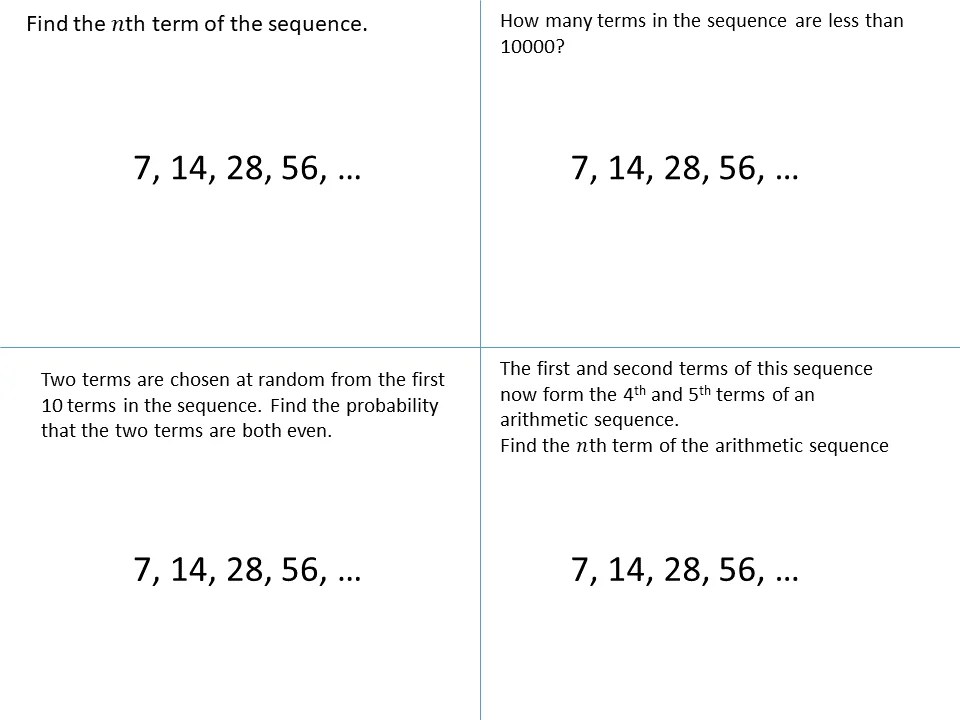 Find the $n$th term of the sequence.

7, 14, 28, 56, …

How many terms in the sequence are less than 10000?

7, 14, 28, 56, …

Two terms are chosen at random from the first 10 terms in the sequence. Find the probability that the two terms are both even.

7, 14, 28, 56, …

The first and second terms of this sequence now form the 4th and 5th terms of an arithmetic sequence.
Find the $n$th term of the arithmetic sequence

7, 14, 28, 56, …